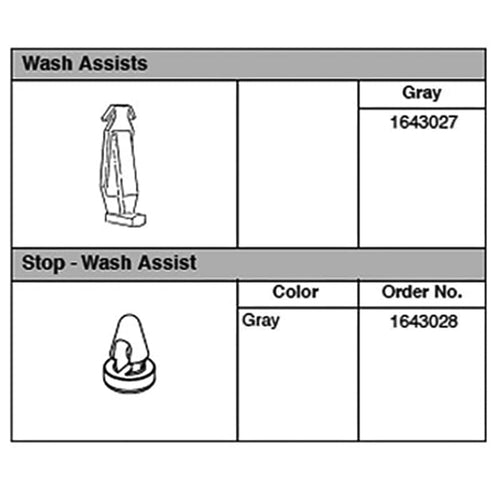 **Wash Assists**

| | | Gray |
|---|---|---|
| | | 1643027 |

**Stop - Wash Assist**

| | Color | Order No. |
|---|---|---|
| | Gray | 1643028 |